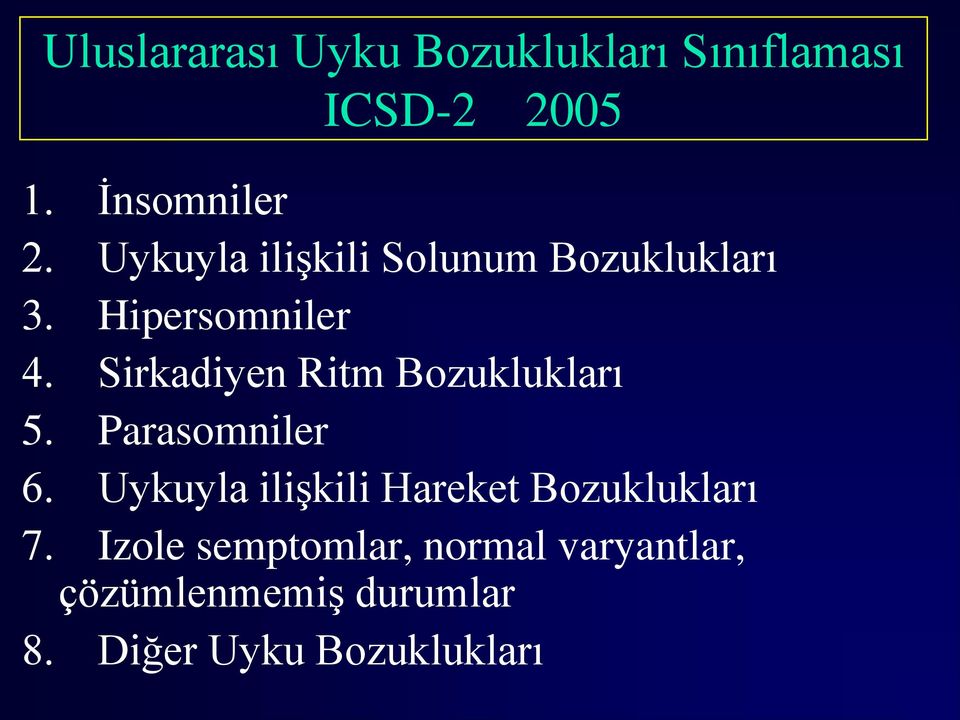 Uluslararası Uyku Bozuklukları Sınıflaması
ICSD-2 2005

1. İnsomniler
2. Uykuyla ilişkili Solunum Bozuklukları
3. Hipersomniler
4. Sirkadiyen Ritm Bozuklukları
5. Parasomniler
6. Uykuyla ilişkili Hareket Bozuklukları
7. Izole semptomlar, normal varyantlar, çözümlenmemiş durumlar
8. Diğer Uyku Bozuklukları